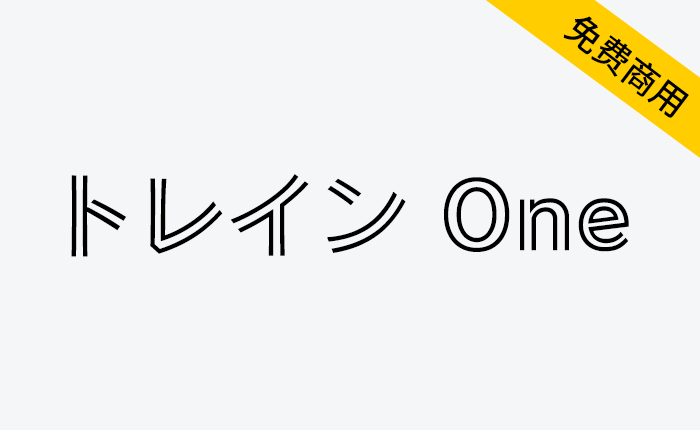 免费商用

トレイン One